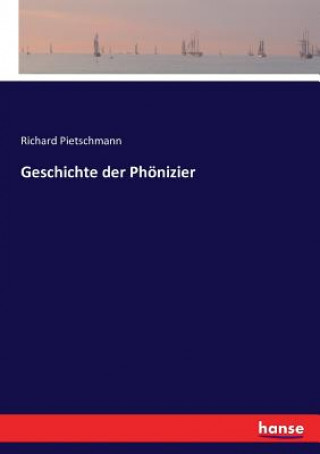 Richard Pietschmann

Geschichte der Phönizier

hanse